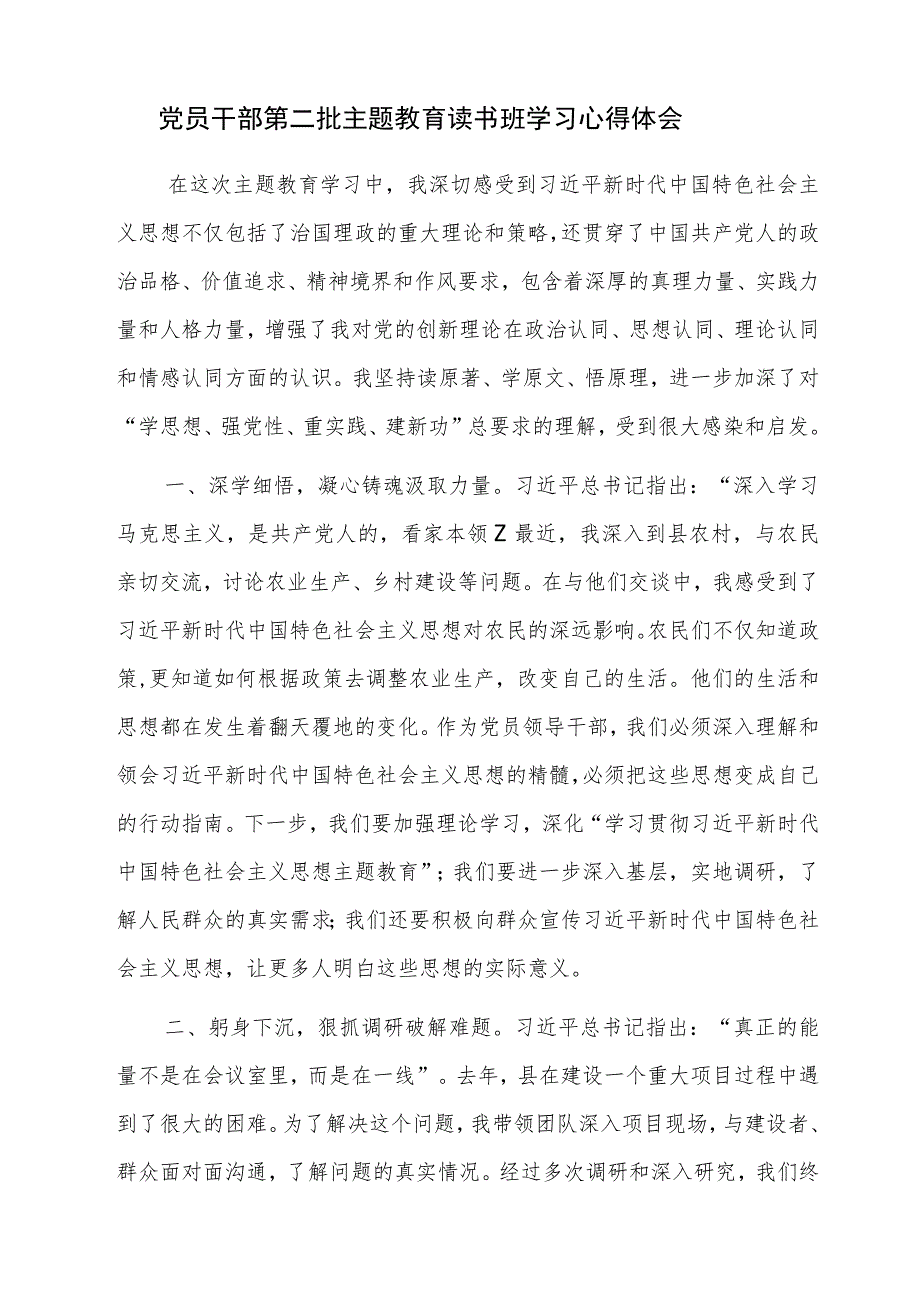 党员干部第二批主题教育读书班学习心得体会

在这次主题教育学习中，我深切感受到习近平新时代中国特色社会主义思想不仅包括了治国理政的重大理论和策略，还贯穿了中国共产党人的政治品格、价值追求、精神境界和作风要求，包含着深厚的真理力量、实践力量和人格力量，增强了我对党的创新理论在政治认同、思想认同、理论认同和情感认同方面的认识。我坚持读原著、学原文、悟原理，进一步加深了对“学思想、强党性、重实践、建新功”总要求的理解，受到很大感染和启发。

一、深学细悟，凝心铸魂汲取力量。习近平总书记指出：“深入学习马克思主义，是共产党人的，看家本领Z最近，我深入到县农村，与农民亲切交流，讨论农业生产、乡村建设等问题。在与他们交谈中，我感受到了习近平新时代中国特色社会主义思想对农民的深远影响。农民们不仅知道政策，更知道如何根据政策去调整农业生产，改变自己的生活。他们的生活和思想都在发生着翻天覆地的变化。作为党员领导干部，我们必须深入理解和领会习近平新时代中国特色社会主义思想的精髓，必须把这些思想变成自己的行动指南。下一步，我们要加强理论学习，深化“学习贯彻习近平新时代中国特色社会主义思想主题教育”；我们要进一步深入基层，实地调研，了解人民群众的真实需求；我们还要积极向群众宣传习近平新时代中国特色社会主义思想，让更多人明白这些思想的实际意义。

二、躬身下沉，狠抓调研破解难题。习近平总书记指出：“真正的能量不是在会议室里，而是在一线”。去年，县在建设一个重大项目过程中遇到了很大的困难。为了解决这个问题，我带领团队深入项目现场，与建设者、群众面对面沟通，了解问题的真实情况。经过多次调研和深入研究，我们终